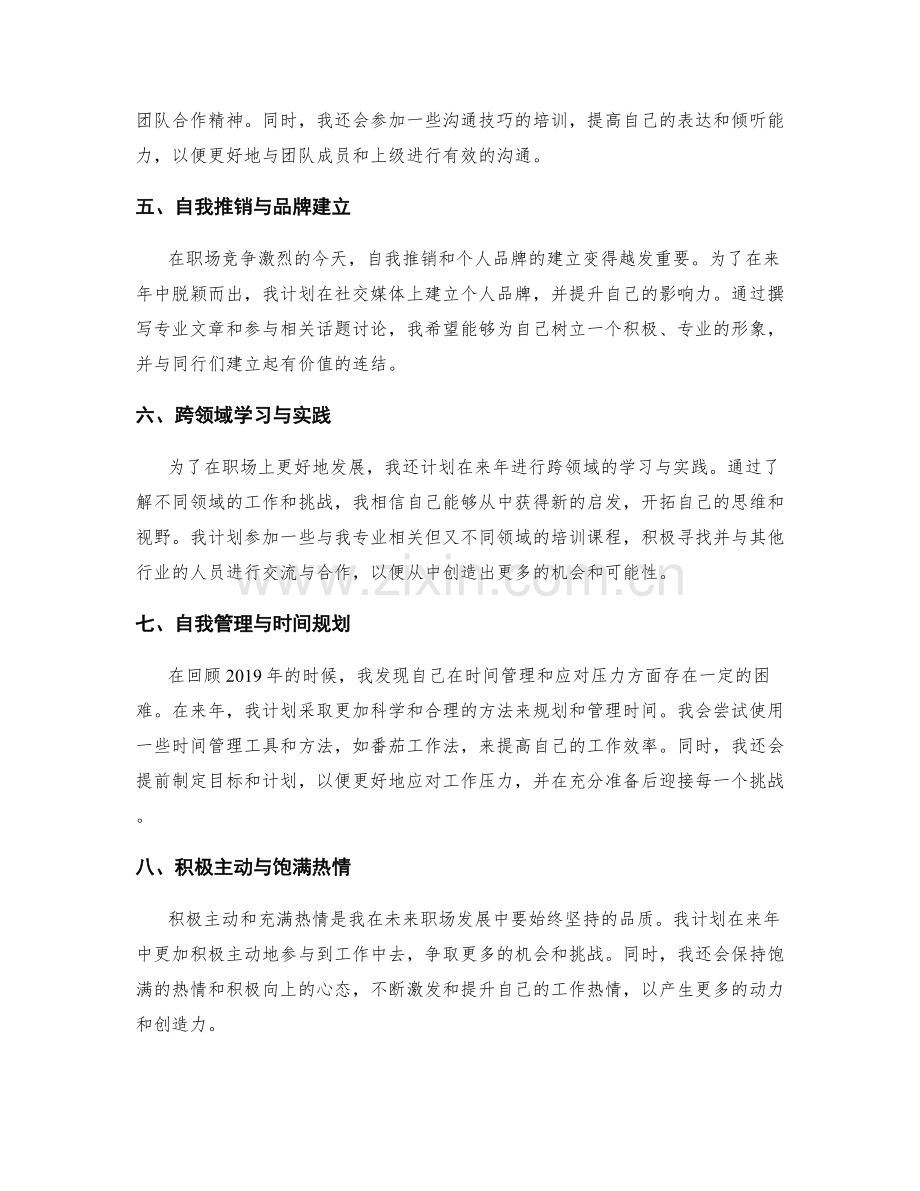 团队合作精神。同时，我还会参加一些沟通技巧的培训，提高自己的表达和倾听能力，以便更好地与团队成员和上级进行有效的沟通。

五、自我推销与品牌建立

在职场竞争激烈的今天，自我推销和个人品牌的建立变得越发重要。为了在来年中脱颖而出，我计划在社交媒体上建立个人品牌，并提升自己的影响力。通过撰写专业文章和参与相关话题讨论，我希望能够为自己树立一个积极、专业的形象，并与同行们建立起有价值的连结。

六、跨领域学习与实践

为了在职场上更好地发展，我还计划在来年进行跨领域的学习与实践。通过了解不同领域的工作和挑战，我相信自己能够从中获得新的启发，开拓自己的思维和视野。我计划参加一些与我专业相关但又不同领域的培训课程，积极寻找并与其他行业的人员进行交流与合作，以便从中创造出更多的机会和可能性。

七、自我管理与时间规划

在回顾2019年的时候，我发现自己在时间管理和应对压力方面存在一定的困难。在来年，我计划采取更加科学和合理的方法来规划和管理时间。我会尝试使用一些时间管理工具和方法，如番茄工作法，来提高自己的工作效率。同时，我还会提前制定目标和计划，以便更好地应对工作压力，并在充分准备后迎接每一个挑战。

八、积极主动与饱满热情

积极主动和充满热情是我在未来职场发展中要始终坚持的品质。我计划在来年中更加积极主动地参与到工作中去，争取更多的机会和挑战。同时，我还会保持饱满的热情和积极向上的心态，不断激发和提升自己的工作热情，以产生更多的动力和创造力。

www.zixin.com.cn